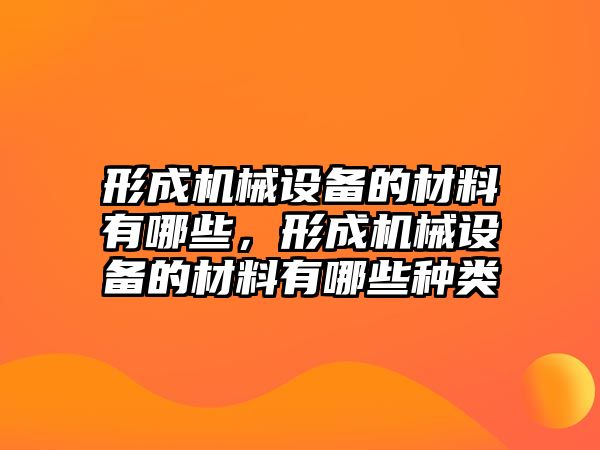 形成机械设备的材料有哪些，形成机械设备的材料有哪些种类